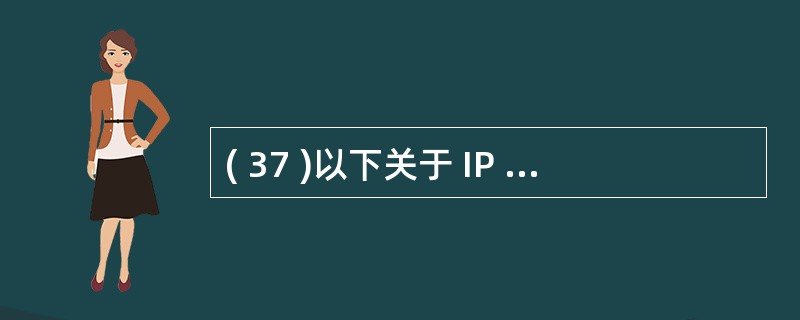 ( 37 )以下关于 IP ...